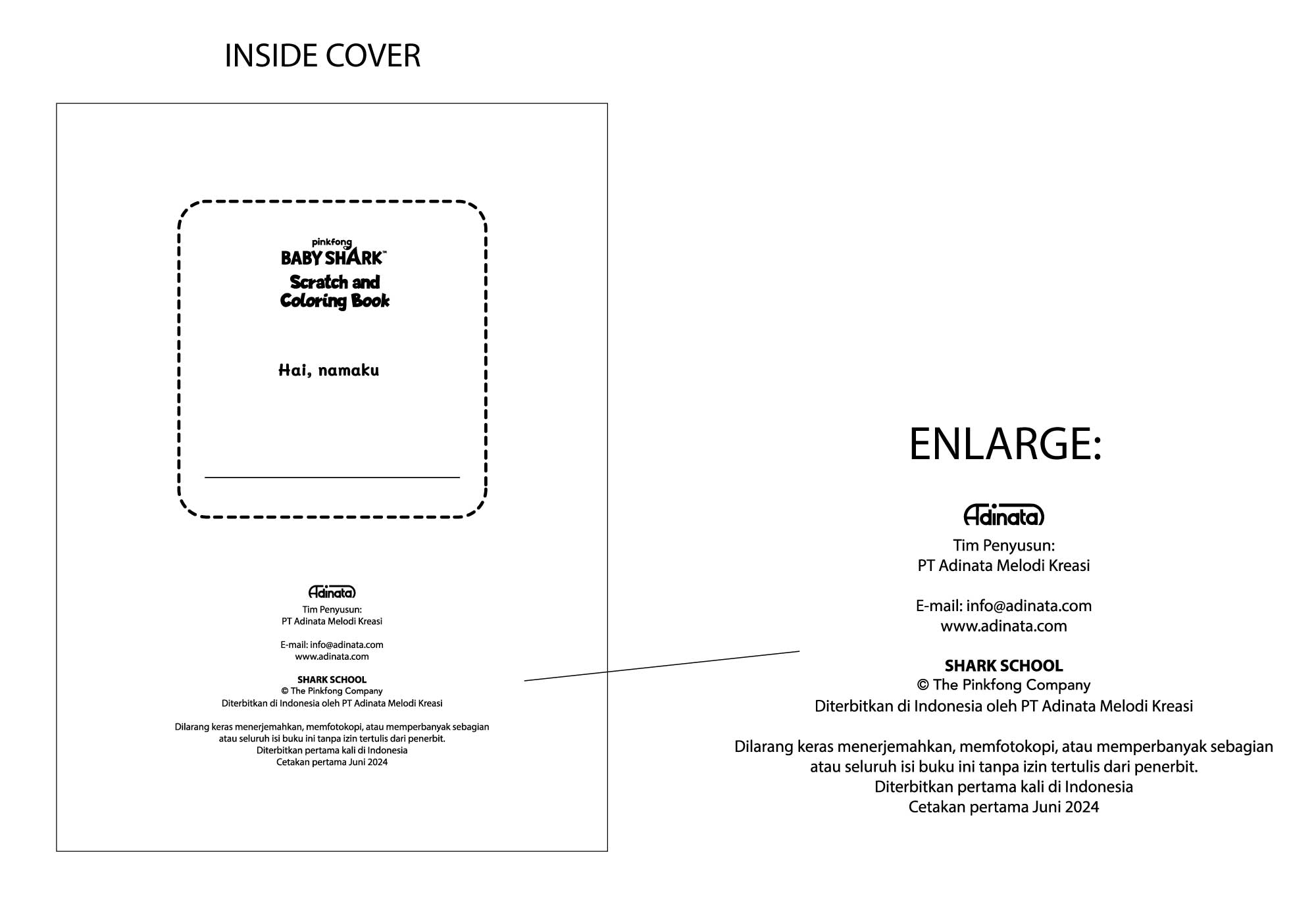 INSIDE COVER

pinkfong
BABY SHARK™
Scratch and
Coloring Book

Hai, namaku

____

Adinata

Tim Penyusun:
PT Adinata Melodi Kreasi

E-mail: info@adinata.com
www.adinata.com

SHARK SCHOOL
© The Pinkfong Company
Diterbitkan di Indonesia oleh PT Adinata Melodi Kreasi

Dilarang keras menerjemahkan, memfotokopi, atau memperbanyak sebagian atau seluruh isi buku ini tanpa izin tertulis dari penerbit.
Diterbitkan pertama kali di Indonesia
Cetakan pertama Juni 2024

ENLARGE:

Adinata

Tim Penyusun:
PT Adinata Melodi Kreasi

E-mail: info@adinata.com
www.adinata.com

SHARK SCHOOL
© The Pinkfong Company
Diterbitkan di Indonesia oleh PT Adinata Melodi Kreasi

Dilarang keras menerjemahkan, memfotokopi, atau memperbanyak sebagian atau seluruh isi buku ini tanpa izin tertulis dari penerbit.
Diterbitkan pertama kali di Indonesia
Cetakan pertama Juni 2024